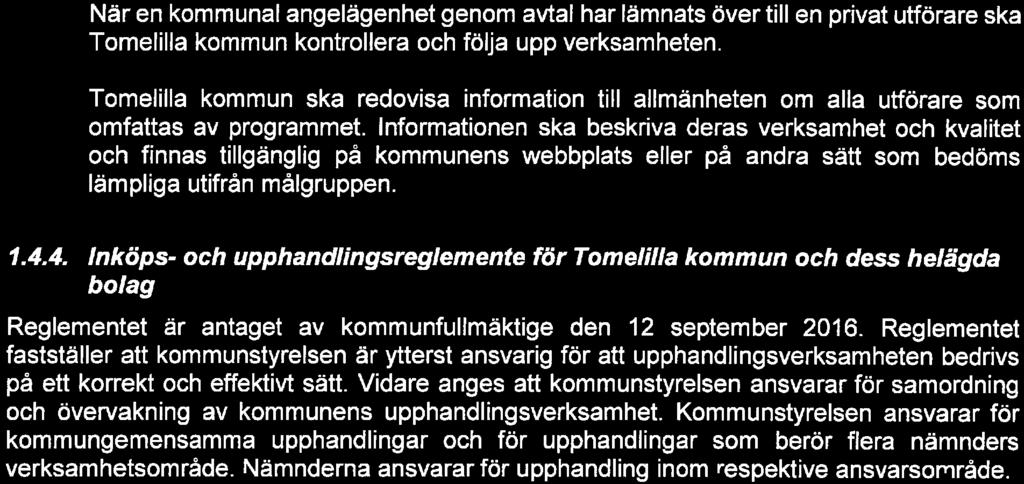 När en kommunal angelägenhet genom avtal har lämnats över till en privat utförare ska Tomelilla kommun kontrollera och följa upp verksamheten.

Tomelilla kommun ska redovisa information till allmänheten om alla utförare som omfattas av programmet. Informationen ska beskriva deras verksamhet och kvalitet och finnas tillgänglig på kommunens webbplats eller på andra sätt som bedöms lämpliga utifrån målgruppen.

1.4.4. Inköps- och upphandlingsreglemente för Tomelilla kommun och dess helägda bolag

Reglementet är antaget av kommunfullmäktige den 12 september 2016. Reglementet fastställer att kommunstyrelsen är ytterst ansvarig för att upphandlingsverksamheten bedrivs på ett korrekt och effektivt sätt. Vidare anges att kommunstyrelsen ansvarar för samordning och övervakning av kommunens upphandlingsverksamhet. Kommunstyrelsen ansvarar för kommungemensamma upphandlingar och för upphandlingar som berör flera nämnders verksamhetsområde. Nämnderna ansvarar för upphandling inom respektive ansvarsområde.